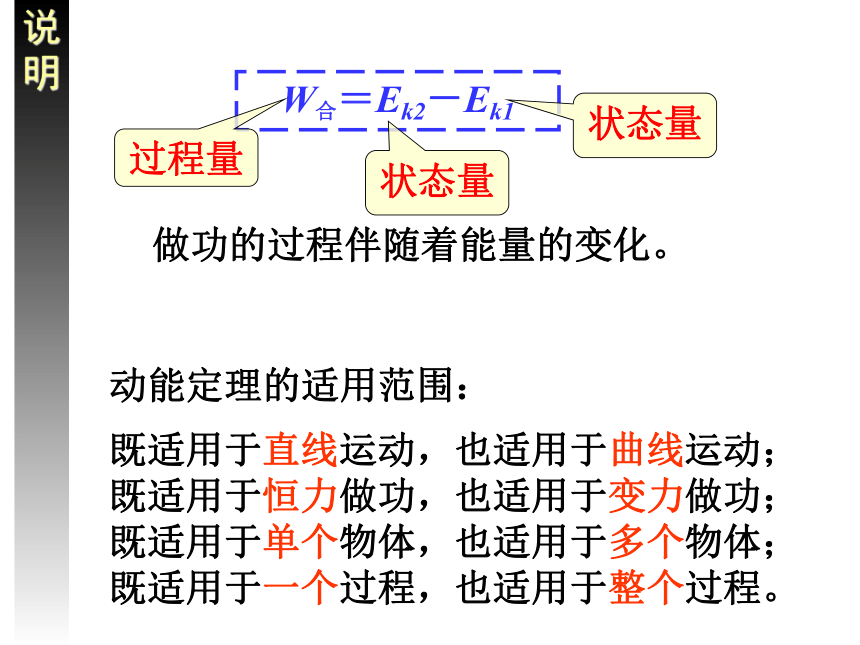 说明

$W_{合}=E_{k2}-E_{k1}$

过程量

状态量

状态量

做功的过程伴随着能量的变化。

动能定理的适用范围：

既适用于直线运动，也适用于曲线运动；
既适用于恒力做功，也适用于变力做功；
既适用于单个物体，也适用于多个物体；
既适用于一个过程，也适用于整个过程。